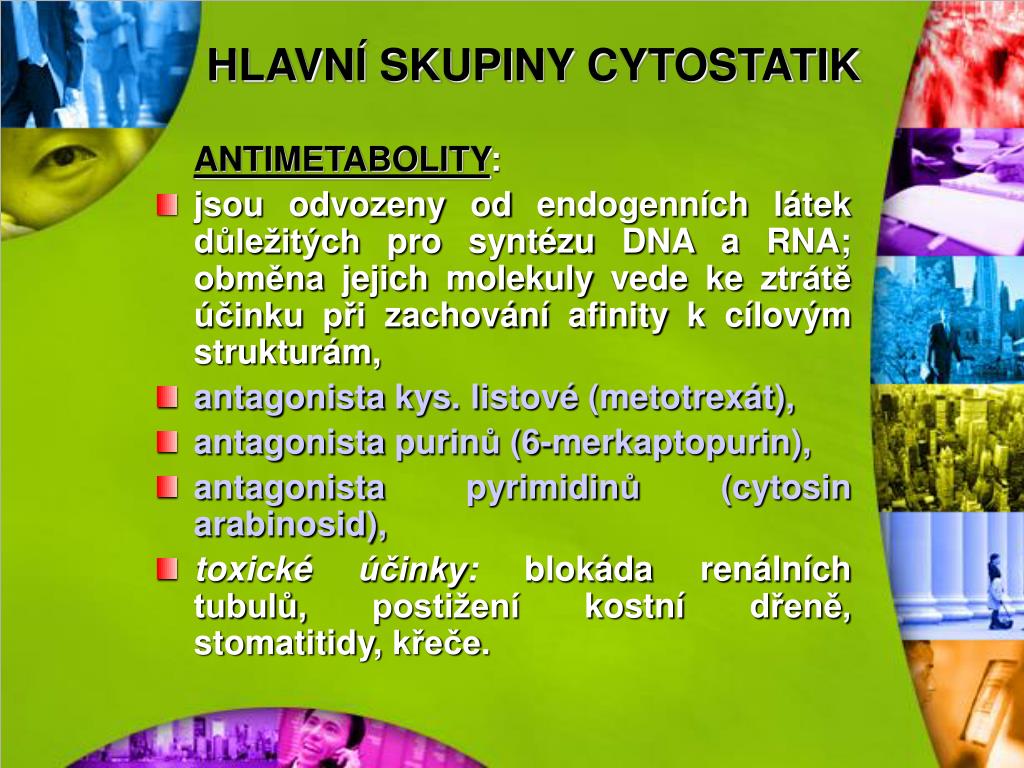 HLAVNÍ SKUPINY CYTOSTATIK

ANTIMETABOLITY:

jsou odvozeny od endogenních látek důležitých pro syntézu DNA a RNA; obměna jejich molekuly vede ke ztrátě účinku při zachování afinity k cílovým strukturám,

antagonista kys. listové (metotrexát),

antagonista purinů (6-merkaptopurin),

antagonista pyrimidinů (cytosin arabinosid),

toxické účinky: blokáda renálních tubulů, postižení kostní dřeně, stomatitidy, křeče.